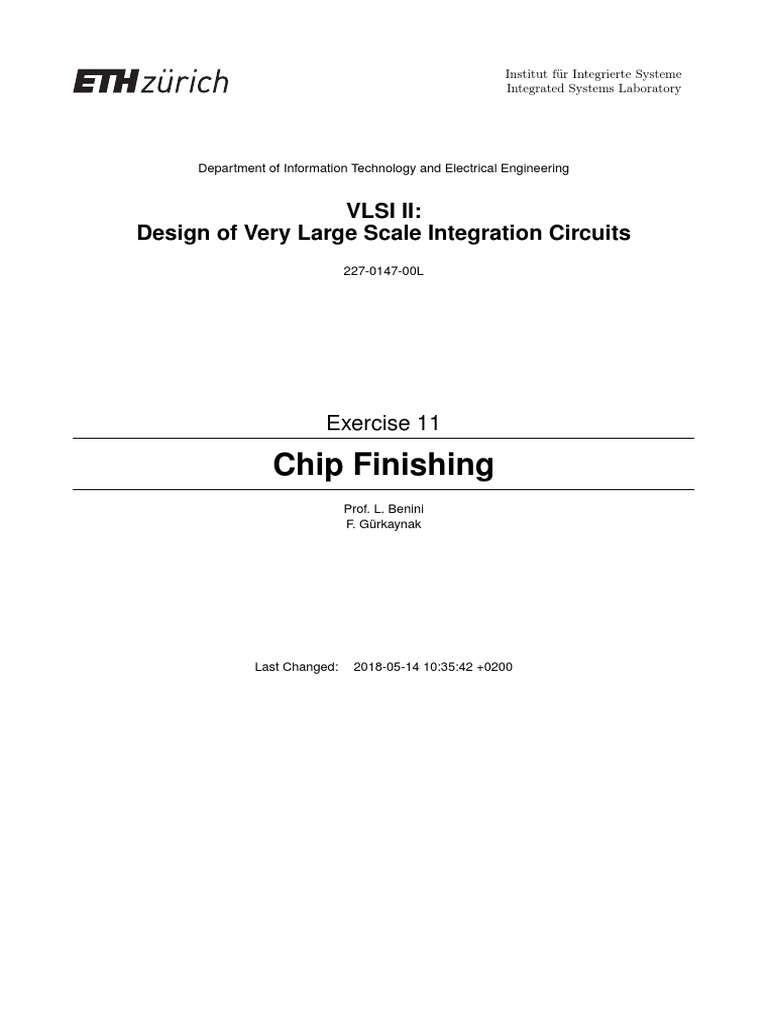 ETH zürich

Institut für Integrierte Systeme
Integrated Systems Laboratory

Department of Information Technology and Electrical Engineering

VLSI II:
Design of Very Large Scale Integration Circuits

227-0147-00L

Exercise 11

Chip Finishing

Prof. L. Benini
F. Gürkaynak

Last Changed: 2018-05-14 10:35:42 +0200